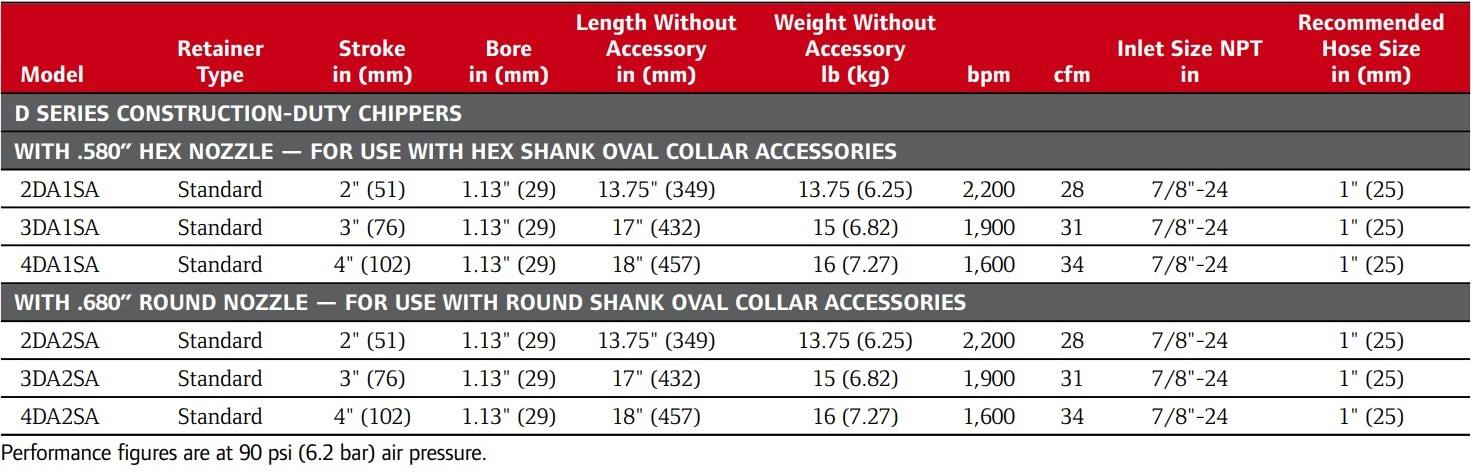 | Model | Retainer Type | Stroke in (mm) | Bore in (mm) | Length Without Accessory in (mm) | Weight Without Accessory lb (kg) | bpm | cfm | Inlet Size NPT in | Recommended Hose Size in (mm) |
|---|---|---|---|---|---|---|---|---|---|
| D SERIES CONSTRUCTION-DUTY CHIPPERS | | | | | | | | | |
| WITH .580" HEX NOZZLE — FOR USE WITH HEX SHANK OVAL COLLAR ACCESSORIES | | | | | | | | | |
| 2DA1SA | Standard | 2" (51) | 1.13" (29) | 13.75" (349) | 13.75 (6.25) | 2,200 | 28 | 7/8"-24 | 1" (25) |
| 3DA1SA | Standard | 3" (76) | 1.13" (29) | 17" (432) | 15 (6.82) | 1,900 | 31 | 7/8"-24 | 1" (25) |
| 4DA1SA | Standard | 4" (102) | 1.13" (29) | 18" (457) | 16 (7.27) | 1,600 | 34 | 7/8"-24 | 1" (25) |
| WITH .680" ROUND NOZZLE — FOR USE WITH ROUND SHANK OVAL COLLAR ACCESSORIES | | | | | | | | | |
| 2DA2SA | Standard | 2" (51) | 1.13" (29) | 13.75" (349) | 13.75 (6.25) | 2,200 | 28 | 7/8"-24 | 1" (25) |
| 3DA2SA | Standard | 3" (76) | 1.13" (29) | 17" (432) | 15 (6.82) | 1,900 | 31 | 7/8"-24 | 1" (25) |
| 4DA2SA | Standard | 4" (102) | 1.13" (29) | 18" (457) | 16 (7.27) | 1,600 | 34 | 7/8"-24 | 1" (25) |

Performance figures are at 90 psi (6.2 bar) air pressure.